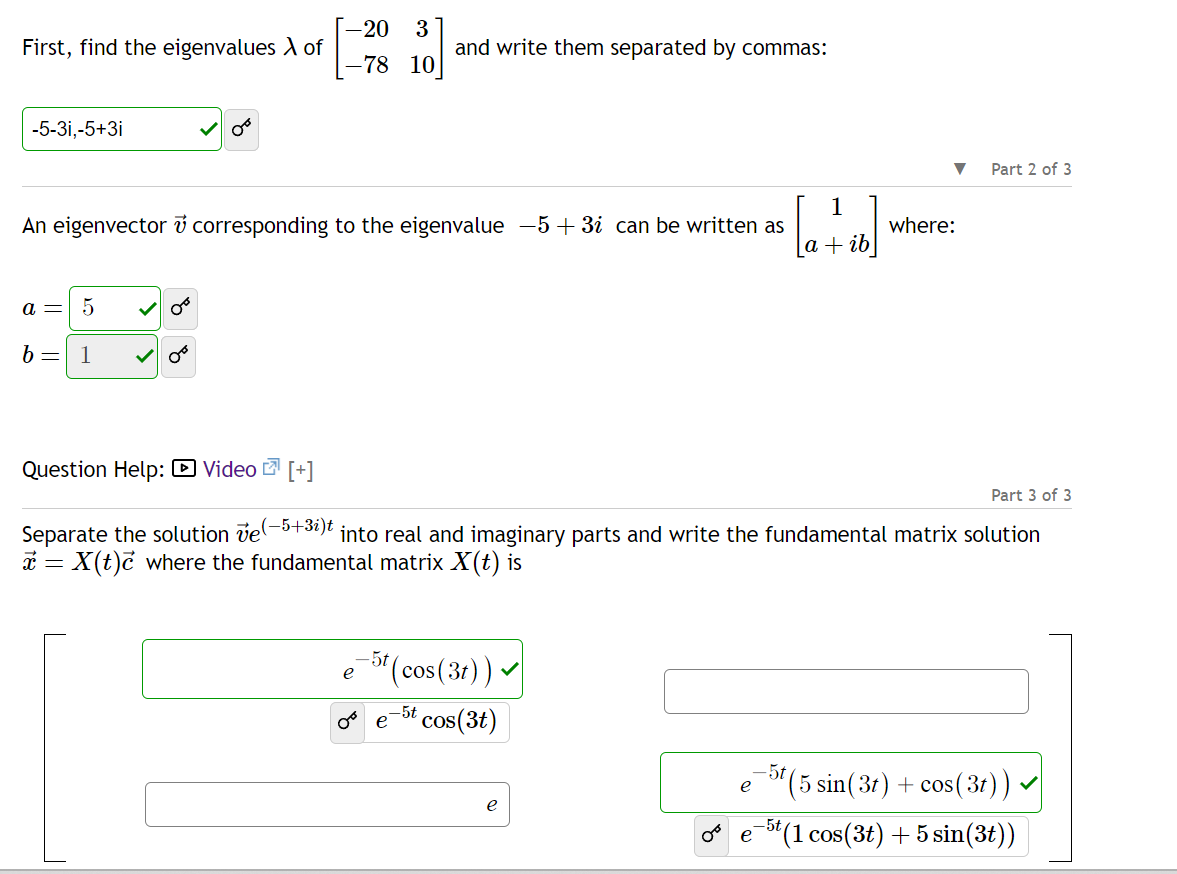 First, find the eigenvalues $\lambda$ of $\begin{bmatrix} -20 & 3 \\ -78 & 10 \end{bmatrix}$ and write them separated by commas:

-5-3i,-5+3i

Part 2 of 3

An eigenvector $\vec{v}$ corresponding to the eigenvalue $-5+3i$ can be written as $\begin{bmatrix} 1 \\ a+ib \end{bmatrix}$ where:

$a =$ 5
$b =$ 1

Question Help: Video [+]

Part 3 of 3

Separate the solution $\vec{v}e^{(-5+3i)t}$ into real and imaginary parts and write the fundamental matrix solution $\vec{x} = X(t)\vec{c}$ where the fundamental matrix $X(t)$ is

$e^{-5t}(\cos(3t))$
$e^{-5t}\cos(3t)$

$e$

$e^{-5t}(5\sin(3t)+\cos(3t))$
$e^{-5t}(1\cos(3t)+5\sin(3t))$